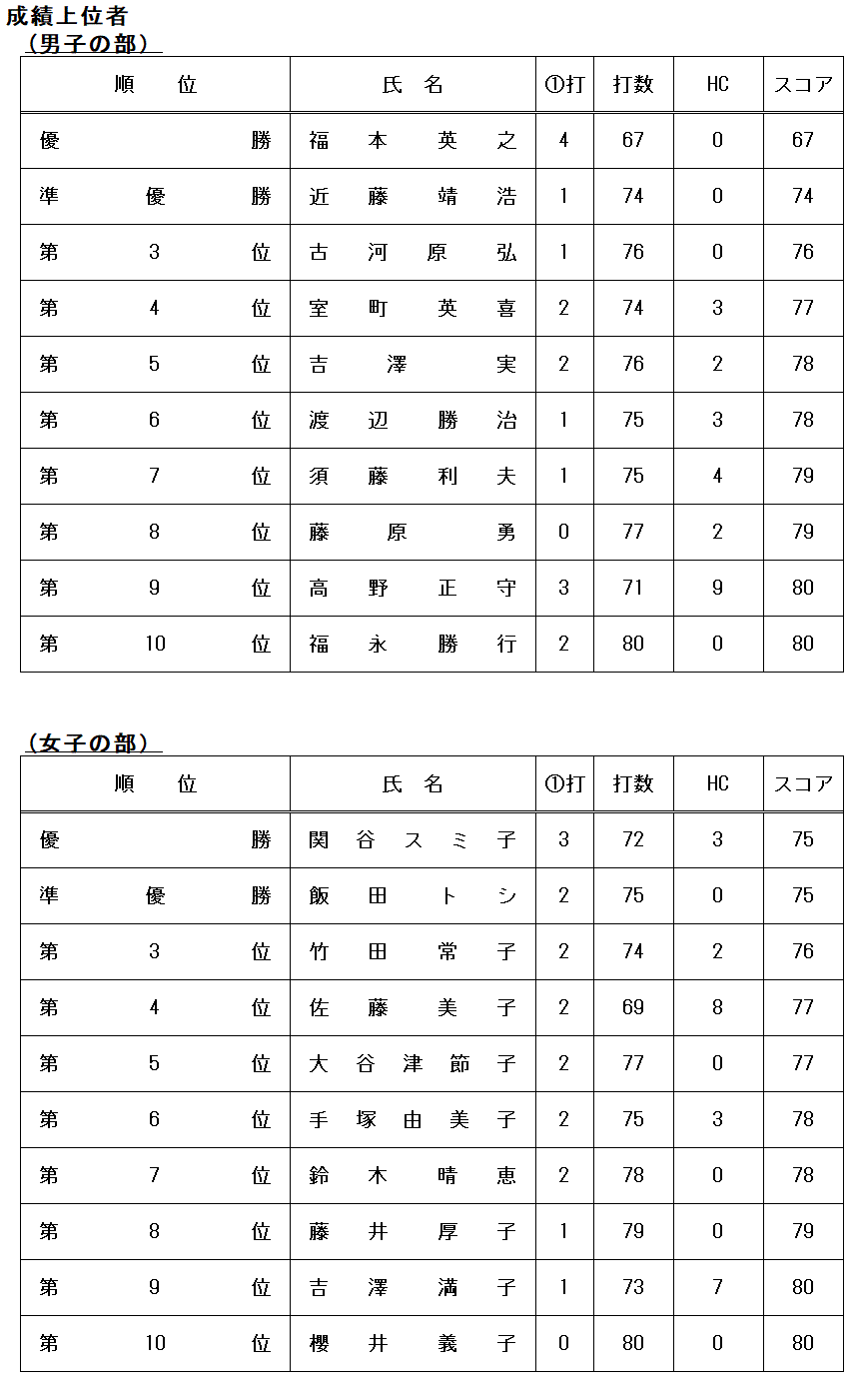 成績上位者
（男子の部）

| 順　位 | 氏　名 | ①打 | 打数 | HC | スコア |
|---|---|---|---|---|---|
| 優勝 | 福本英之 | 4 | 67 | 0 | 67 |
| 準優勝 | 近藤靖浩 | 1 | 74 | 0 | 74 |
| 第3位 | 古河原弘 | 1 | 76 | 0 | 76 |
| 第4位 | 室町英喜 | 2 | 74 | 3 | 77 |
| 第5位 | 吉澤実 | 2 | 76 | 2 | 78 |
| 第6位 | 渡辺勝治 | 1 | 75 | 3 | 78 |
| 第7位 | 須藤利夫 | 1 | 75 | 4 | 79 |
| 第8位 | 藤原勇 | 0 | 77 | 2 | 79 |
| 第9位 | 高野正守 | 3 | 71 | 9 | 80 |
| 第10位 | 福永勝行 | 2 | 80 | 0 | 80 |

（女子の部）

| 順　位 | 氏　名 | ①打 | 打数 | HC | スコア |
|---|---|---|---|---|---|
| 優勝 | 関谷スミ子 | 3 | 72 | 3 | 75 |
| 準優勝 | 飯田トシ | 2 | 75 | 0 | 75 |
| 第3位 | 竹田常子 | 2 | 74 | 2 | 76 |
| 第4位 | 佐藤美子 | 2 | 69 | 8 | 77 |
| 第5位 | 大谷津節子 | 2 | 77 | 0 | 77 |
| 第6位 | 手塚由美子 | 2 | 75 | 3 | 78 |
| 第7位 | 鈴木晴恵 | 2 | 78 | 0 | 78 |
| 第8位 | 藤井厚子 | 1 | 79 | 0 | 79 |
| 第9位 | 吉澤満子 | 1 | 73 | 7 | 80 |
| 第10位 | 櫻井義子 | 0 | 80 | 0 | 80 |